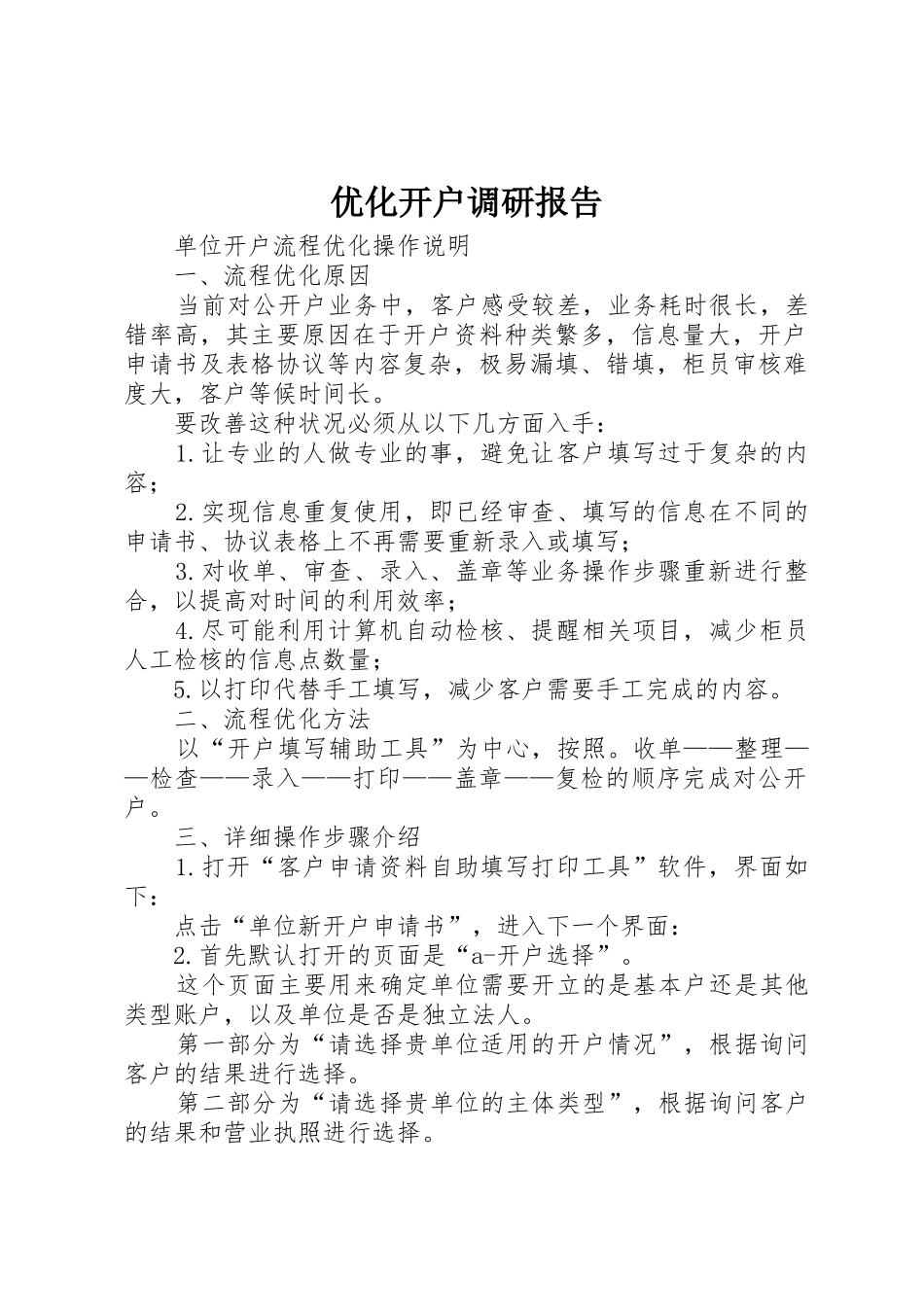 优化开户调研报告

单位开户流程优化操作说明

一、流程优化原因

当前对公开户业务中，客户感受较差，业务耗时很长，差错率高，其主要原因在于开户资料种类繁多，信息量大，开户申请书及表格协议等内容复杂，极易漏填、错填，柜员审核难度大，客户等候时间长。

要改善这种状况必须从以下几方面入手：

1.让专业的人做专业的事，避免让客户填写过于复杂的内容；

2.实现信息重复使用，即已经审查、填写的信息在不同的申请书、协议表格上不再需要重新录入或填写；

3.对收单、审查、录入、盖章等业务操作步骤重新进行整合，以提高对时间的利用效率；

4.尽可能利用计算机自动检核、提醒相关项目，减少柜员人工检核的信息点数量；

5.以打印代替手工填写，减少客户需要手工完成的内容。

二、流程优化方法

以“开户填写辅助工具”为中心，按照。收单——整理——检查——录入——打印——盖章——复检的顺序完成对公开户。

三、详细操作步骤介绍

1.打开“客户申请资料自助填写打印工具”软件，界面如下：

点击“单位新开户申请书”，进入下一个界面：

2.首先默认打开的页面是“a-开户选择”。

这个页面主要用来确定单位需要开立的是基本户还是其他类型账户，以及单位是否是独立法人。

第一部分为“请选择贵单位适用的开户情况”，根据询问客户的结果进行选择。

第二部分为“请选择贵单位的主体类型”，根据询问客户的结果和营业执照进行选择。